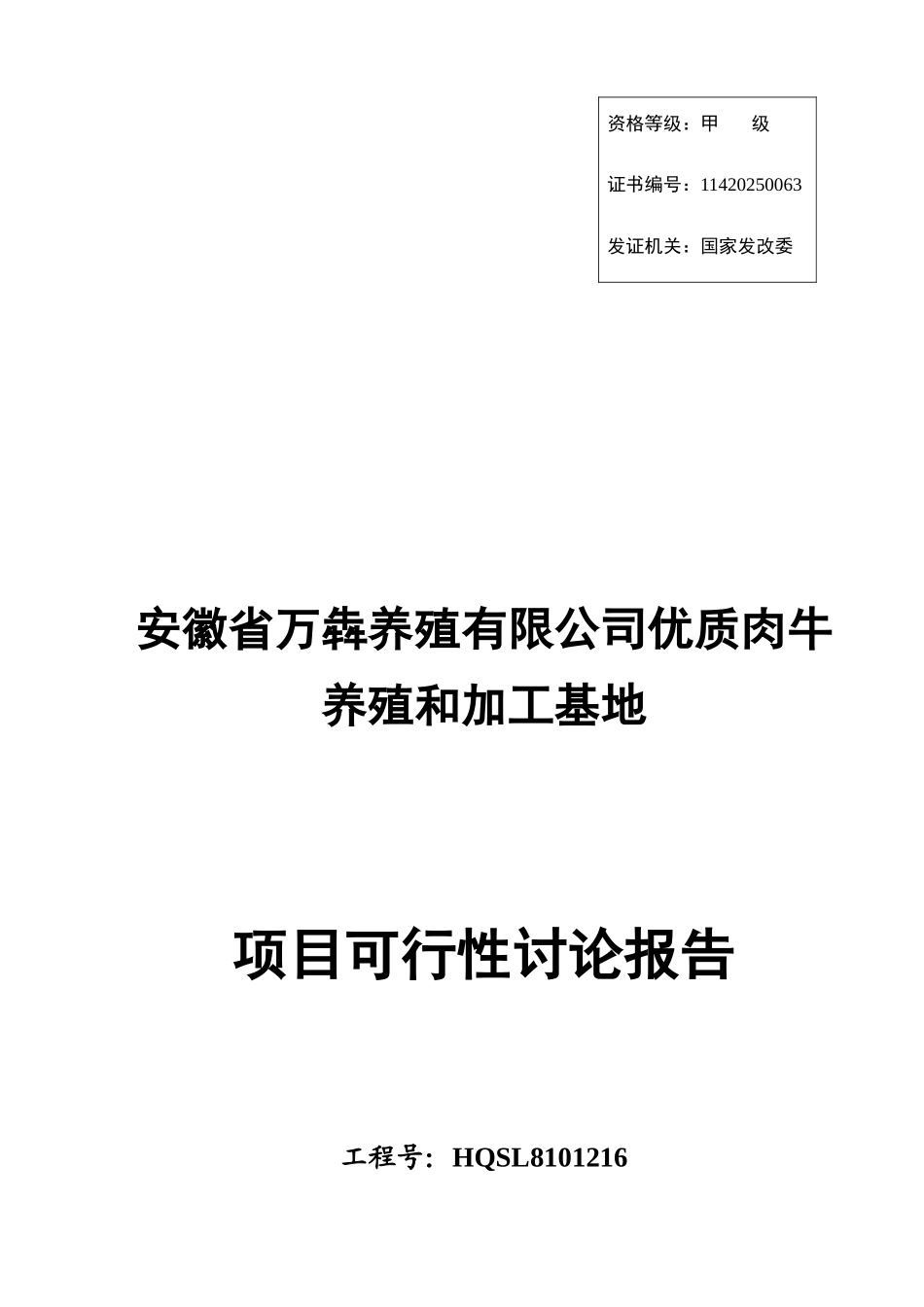 资格等级：甲　　级

证书编号：11420250063

发证机关：国家发改委

安徽省万犇养殖有限公司优质肉牛养殖和加工基地

项目可行性讨论报告

工程号：HQSL8101216